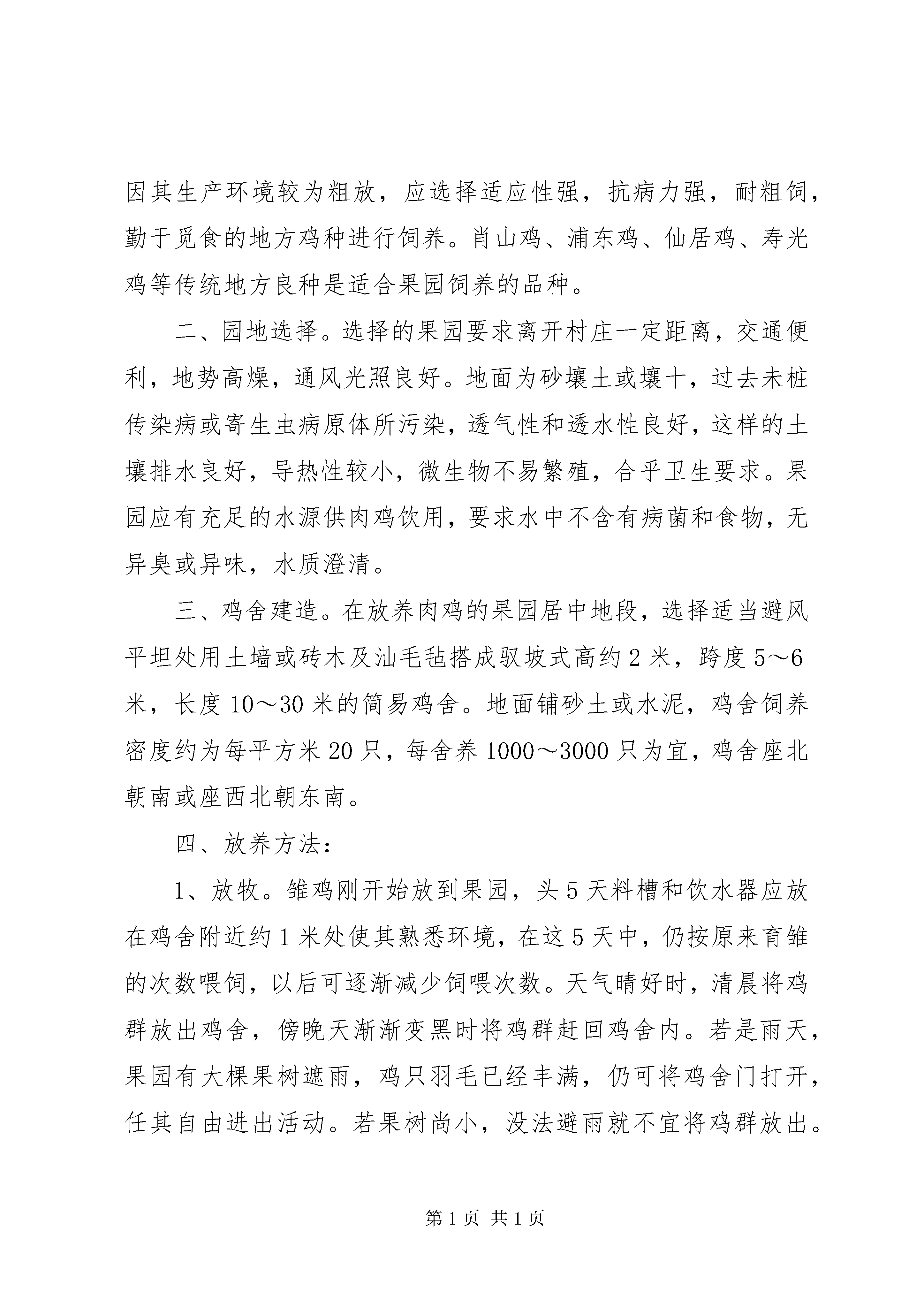 因其生产环境较为粗放，应选择适应性强，抗病力强，耐粗饲，勤于觅食的地方鸡种进行饲养。肖山鸡、浦东鸡、仙居鸡、寿光鸡等传统地方良种是适合果园饲养的品种。

二、园地选择。选择的果园要求离开村庄一定距离，交通便利，地势高燥，通风光照良好。地面为砂壤土或壤十，过去未桩传染病或寄生虫病原体所污染，透气性和透水性良好，这样的土壤排水良好，导热性较小，微生物不易繁殖，合乎卫生要求。果园应有充足的水源供肉鸡饮用，要求水中不含有病菌和食物，无异臭或异味，水质澄清。

三、鸡舍建造。在放养肉鸡的果园居中地段，选择适当避风平坦处用土墙或砖木及汕毛毡搭成驭坡式高约 2 米，跨度 5～6 米，长度 10～30 米的简易鸡舍。地面铺砂土或水泥，鸡舍饲养密度约为每平方米 20 只，每舍养 1000～3000 只为宜，鸡舍座北朝南或座西北朝东南。

四、放养方法：

1、放牧。雏鸡刚开始放到果园，头 5 天料槽和饮水器应放在鸡舍附近约 1 米处使其熟悉环境，在这 5 天中，仍按原来育雏的次数喂饲，以后可逐渐减少饲喂次数。天气晴好时，清晨将鸡群放出鸡舍，傍晚天渐渐变黑时将鸡群赶回鸡舍内。若是雨天，果园有大棵果树遮雨，鸡只羽毛已经丰满，仍可将鸡舍门打开，任其自由进出活动。若果树尚小，没法避雨就不宜将鸡群放出。

第 1 页 共 1 页